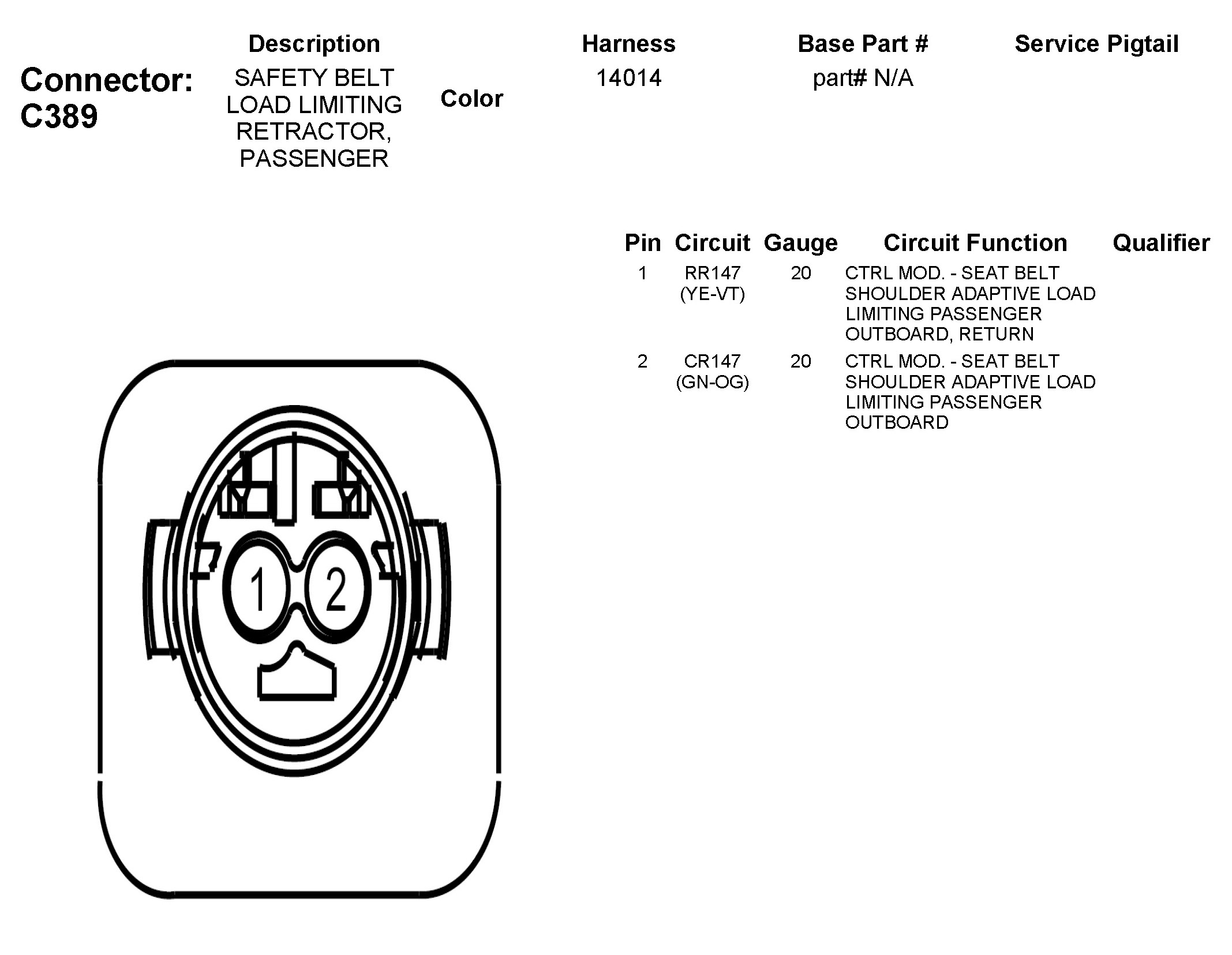 Connector: C389

| Description | Color | Harness | Base Part # | Service Pigtail |
|---|---|---|---|---|
| SAFETY BELT LOAD LIMITING RETRACTOR, PASSENGER | | 14014 | part# N/A | |

| Pin | Circuit | Gauge | Circuit Function | Qualifier |
|---|---|---|---|---|
| 1 | RR147 (YE-VT) | 20 | CTRL MOD. - SEAT BELT SHOULDER ADAPTIVE LOAD LIMITING PASSENGER OUTBOARD, RETURN | |
| 2 | CR147 (GN-OG) | 20 | CTRL MOD. - SEAT BELT SHOULDER ADAPTIVE LOAD LIMITING PASSENGER OUTBOARD | |

1 2